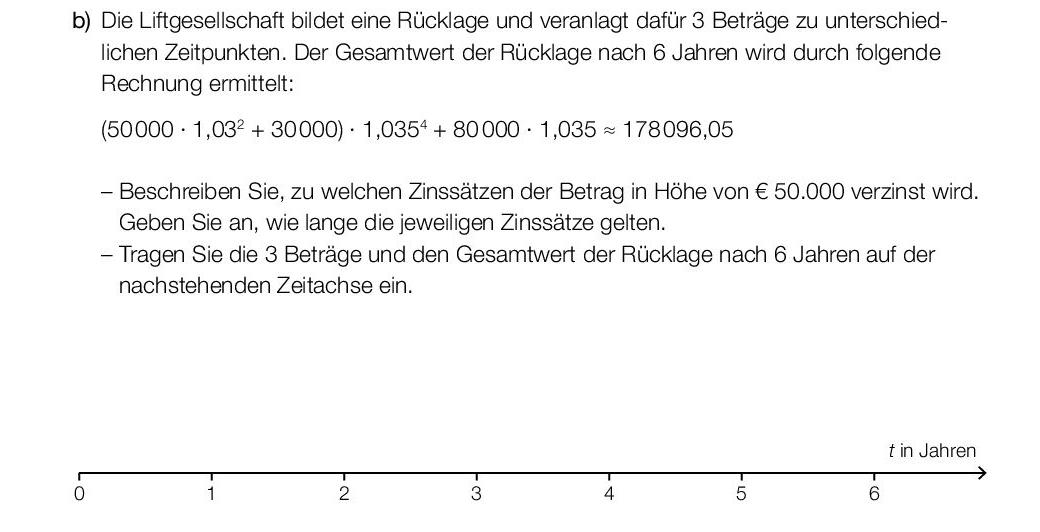 b) Die Liftgesellschaft bildet eine Rücklage und veranlagt dafür 3 Beträge zu unterschiedlichen Zeitpunkten. Der Gesamtwert der Rücklage nach 6 Jahren wird durch folgende Rechnung ermittelt:

$(50000 \cdot 1{,}03^2 + 30000) \cdot 1{,}035^4 + 80000 \cdot 1{,}035 \approx 178096{,}05$

– Beschreiben Sie, zu welchen Zinssätzen der Betrag in Höhe von € 50.000 verzinst wird. Geben Sie an, wie lange die jeweiligen Zinssätze gelten.
– Tragen Sie die 3 Beträge und den Gesamtwert der Rücklage nach 6 Jahren auf der nachstehenden Zeitachse ein.

$t$ in Jahren
0 1 2 3 4 5 6